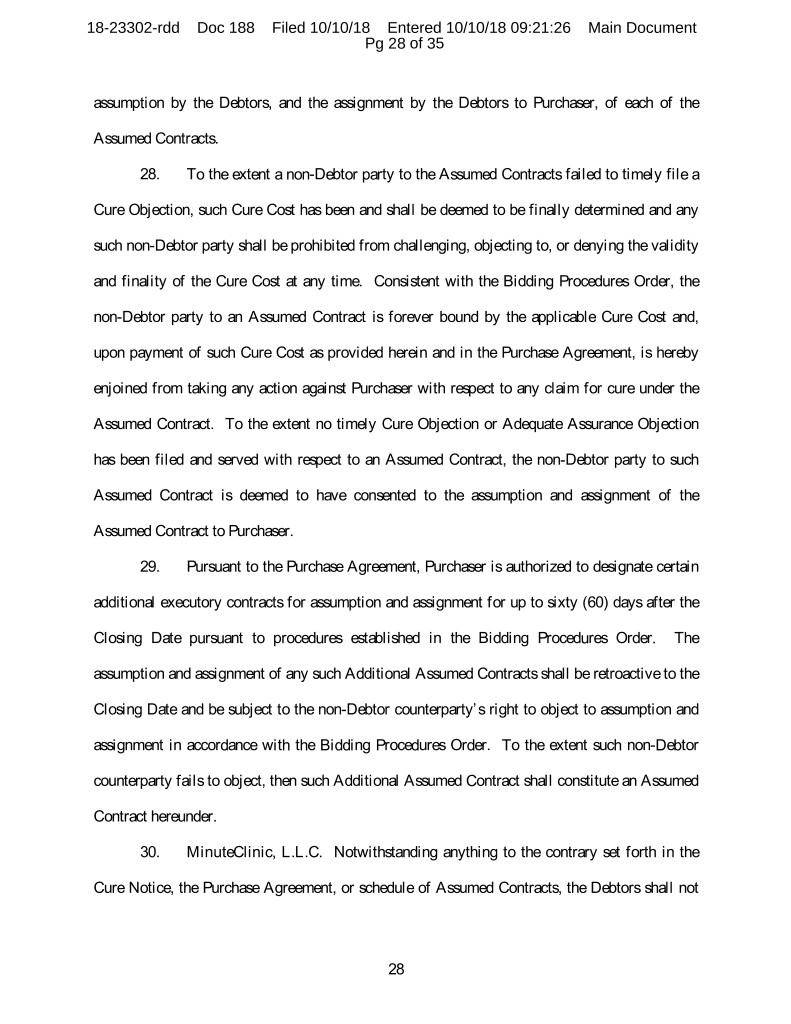 18-23302-rdd Doc 188 Filed 10/10/18 Entered 10/10/18 09:21:26 Main Document Pg 28 of 35

assumption by the Debtors, and the assignment by the Debtors to Purchaser, of each of the Assumed Contracts.

28. To the extent a non-Debtor party to the Assumed Contracts failed to timely file a Cure Objection, such Cure Cost has been and shall be deemed to be finally determined and any such non-Debtor party shall be prohibited from challenging, objecting to, or denying the validity and finality of the Cure Cost at any time. Consistent with the Bidding Procedures Order, the non-Debtor party to an Assumed Contract is forever bound by the applicable Cure Cost and, upon payment of such Cure Cost as provided herein and in the Purchase Agreement, is hereby enjoined from taking any action against Purchaser with respect to any claim for cure under the Assumed Contract. To the extent no timely Cure Objection or Adequate Assurance Objection has been filed and served with respect to an Assumed Contract, the non-Debtor party to such Assumed Contract is deemed to have consented to the assumption and assignment of the Assumed Contract to Purchaser.

29. Pursuant to the Purchase Agreement, Purchaser is authorized to designate certain additional executory contracts for assumption and assignment for up to sixty (60) days after the Closing Date pursuant to procedures established in the Bidding Procedures Order. The assumption and assignment of any such Additional Assumed Contracts shall be retroactive to the Closing Date and be subject to the non-Debtor counterparty's right to object to assumption and assignment in accordance with the Bidding Procedures Order. To the extent such non-Debtor counterparty fails to object, then such Additional Assumed Contract shall constitute an Assumed Contract hereunder.

30. MinuteClinic, L.L.C. Notwithstanding anything to the contrary set forth in the Cure Notice, the Purchase Agreement, or schedule of Assumed Contracts, the Debtors shall not

28